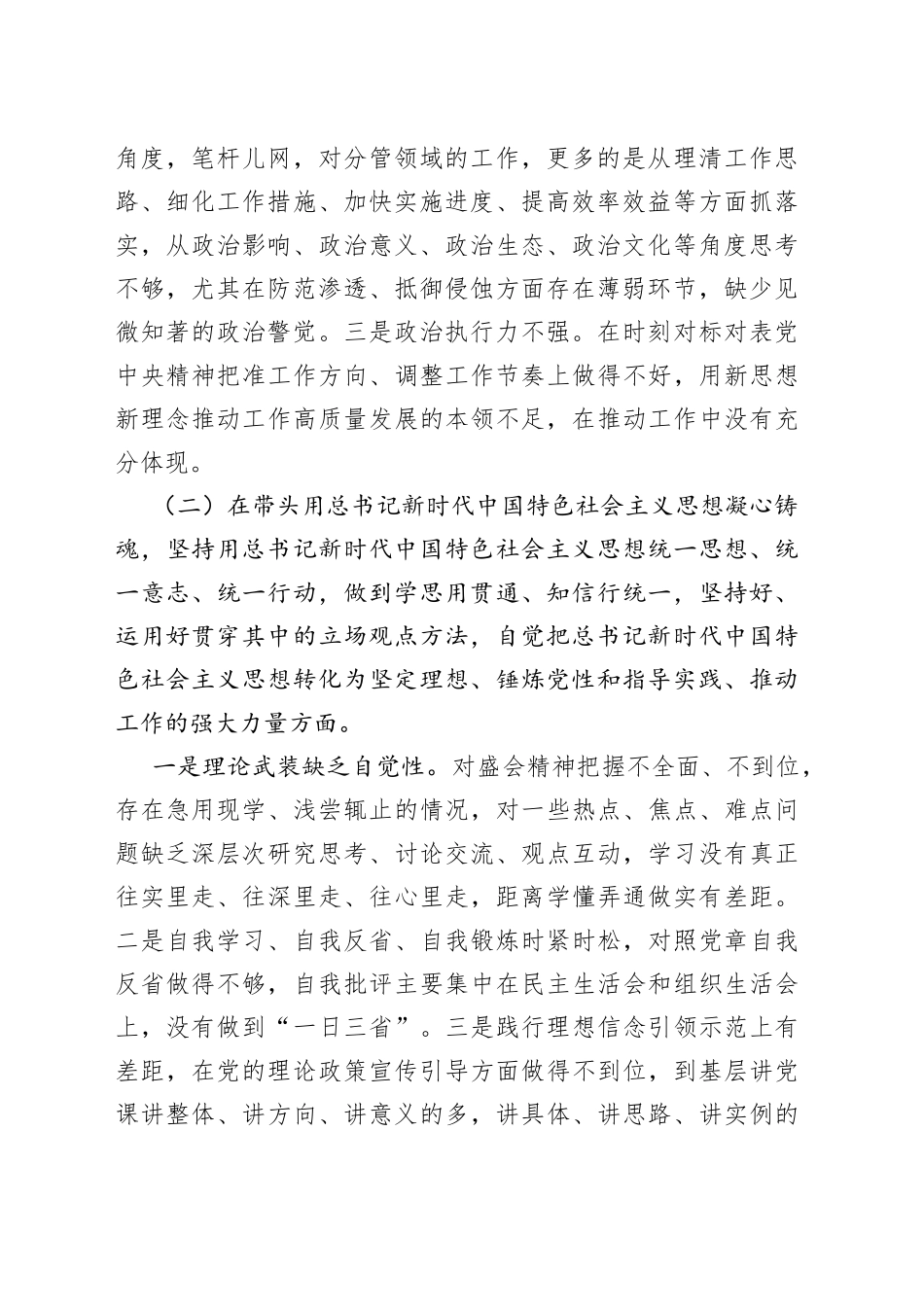 角度，笔杆儿网，对分管领域的工作，更多的是从理清工作思路、细化工作措施、加快实施进度、提高效率效益等方面抓落实，从政治影响、政治意义、政治生态、政治文化等角度思考不够，尤其在防范渗透、抵御侵蚀方面存在薄弱环节，缺少见微知著的政治警觉。三是政治执行力不强。在时刻对标对表党中央精神把准工作方向、调整工作节奏上做得不好，用新思想新理念推动工作高质量发展的本领不足，在推动工作中没有充分体现。

（二）在带头用总书记新时代中国特色社会主义思想凝心铸魂，坚持用总书记新时代中国特色社会主义思想统一思想、统一意志、统一行动，做到学思用贯通、知信行统一，坚持好、运用好贯穿其中的立场观点方法，自觉把总书记新时代中国特色社会主义思想转化为坚定理想、锤炼党性和指导实践、推动工作的强大力量方面。

一是理论武装缺乏自觉性。对盛会精神把握不全面、不到位，存在急用现学、浅尝辄止的情况，对一些热点、焦点、难点问题缺乏深层次研究思考、讨论交流、观点互动，学习没有真正往实里走、往深里走、往心里走，距离学懂弄通做实有差距。二是自我学习、自我反省、自我锻炼时紧时松，对照党章自我反省做得不够，自我批评主要集中在民主生活会和组织生活会上，没有做到“一日三省”。三是践行理想信念引领示范上有差距，在党的理论政策宣传引导方面做得不到位，到基层讲党课讲整体、讲方向、讲意义的多，讲具体、讲思路、讲实例的